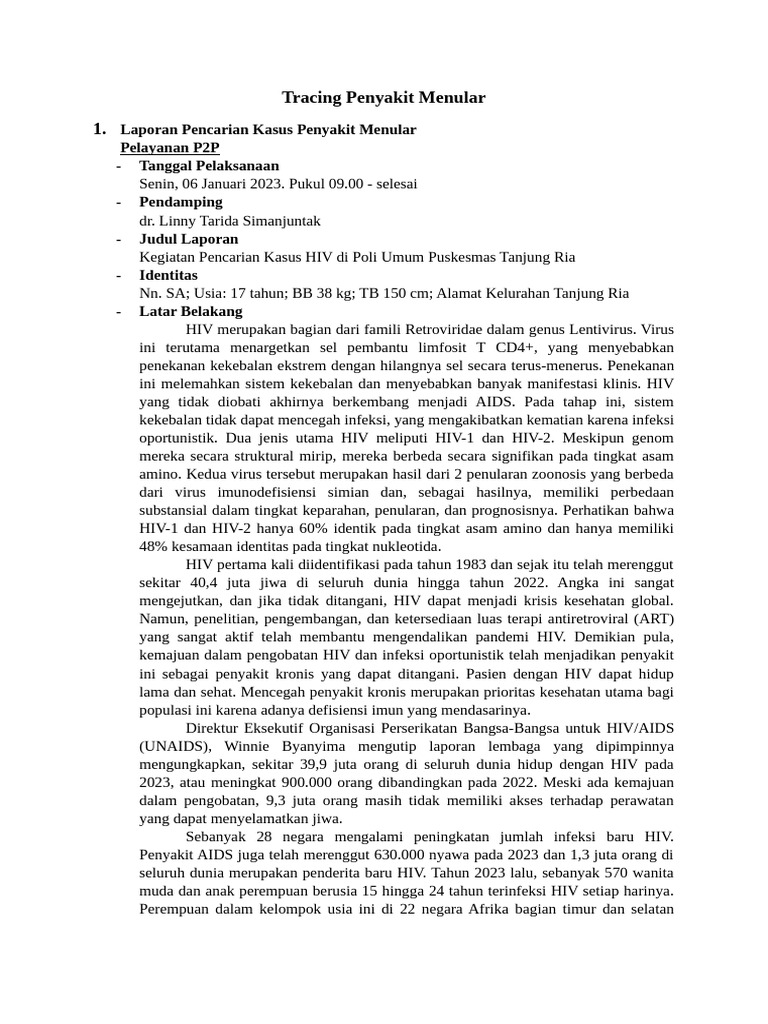 Tracing Penyakit Menular

1. Laporan Pencarian Kasus Penyakit Menular
Pelayanan P2P

- Tanggal Pelaksanaan
Senin, 06 Januari 2023. Pukul 09.00 - selesai
- Pendamping
dr. Linny Tarida Simanjuntak
- Judul Laporan
Kegiatan Pencarian Kasus HIV di Poli Umum Puskesmas Tanjung Ria
- Identitas
Nn. SA; Usia: 17 tahun; BB 38 kg; TB 150 cm; Alamat Kelurahan Tanjung Ria
- Latar Belakang

HIV merupakan bagian dari famili Retroviridae dalam genus Lentivirus. Virus ini terutama menargetkan sel pembantu limfosit T CD4+, yang menyebabkan penekanan kekebalan ekstrem dengan hilangnya sel secara terus-menerus. Penekanan ini melemahkan sistem kekebalan dan menyebabkan banyak manifestasi klinis. HIV yang tidak diobati akhirnya berkembang menjadi AIDS. Pada tahap ini, sistem kekebalan tidak dapat mencegah infeksi, yang mengakibatkan kematian karena infeksi oportunistik. Dua jenis utama HIV meliputi HIV-1 dan HIV-2. Meskipun genom mereka secara struktural mirip, mereka berbeda secara signifikan pada tingkat asam amino. Kedua virus tersebut merupakan hasil dari 2 penularan zoonosis yang berbeda dari virus imunodefisiensi simian dan, sebagai hasilnya, memiliki perbedaan substansial dalam tingkat keparahan, penularan, dan prognosisnya. Perhatikan bahwa HIV-1 dan HIV-2 hanya 60% identik pada tingkat asam amino dan hanya memiliki 48% kesamaan identitas pada tingkat nukleotida.

HIV pertama kali diidentifikasi pada tahun 1983 dan sejak itu telah merenggut sekitar 40,4 juta jiwa di seluruh dunia hingga tahun 2022. Angka ini sangat mengejutkan, dan jika tidak ditangani, HIV dapat menjadi krisis kesehatan global. Namun, penelitian, pengembangan, dan ketersediaan luas terapi antiretroviral (ART) yang sangat aktif telah membantu mengendalikan pandemi HIV. Demikian pula, kemajuan dalam pengobatan HIV dan infeksi oportunistik telah menjadikan penyakit ini sebagai penyakit kronis yang dapat ditangani. Pasien dengan HIV dapat hidup lama dan sehat. Mencegah penyakit kronis merupakan prioritas kesehatan utama bagi populasi ini karena adanya defisiensi imun yang mendasarinya.

Direktur Eksekutif Organisasi Perserikatan Bangsa-Bangsa untuk HIV/AIDS (UNAIDS), Winnie Byanyima mengutip laporan lembaga yang dipimpinnya mengungkapkan, sekitar 39,9 juta orang di seluruh dunia hidup dengan HIV pada 2023, atau meningkat 900.000 orang dibandingkan pada 2022. Meski ada kemajuan dalam pengobatan, 9,3 juta orang masih tidak memiliki akses terhadap perawatan yang dapat menyelamatkan jiwa.

Sebanyak 28 negara mengalami peningkatan jumlah infeksi baru HIV. Penyakit AIDS juga telah merenggut 630.000 nyawa pada 2023 dan 1,3 juta orang di seluruh dunia merupakan penderita baru HIV. Tahun 2023 lalu, sebanyak 570 wanita muda dan anak perempuan berusia 15 hingga 24 tahun terinfeksi HIV setiap harinya. Perempuan dalam kelompok usia ini di 22 negara Afrika bagian timur dan selatan